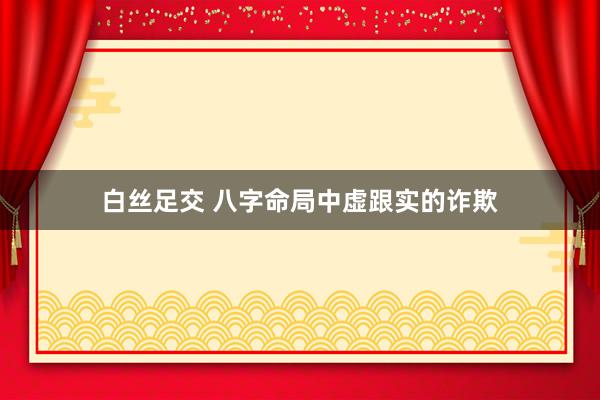 白丝足交 八字命局中虚跟实的诈欺